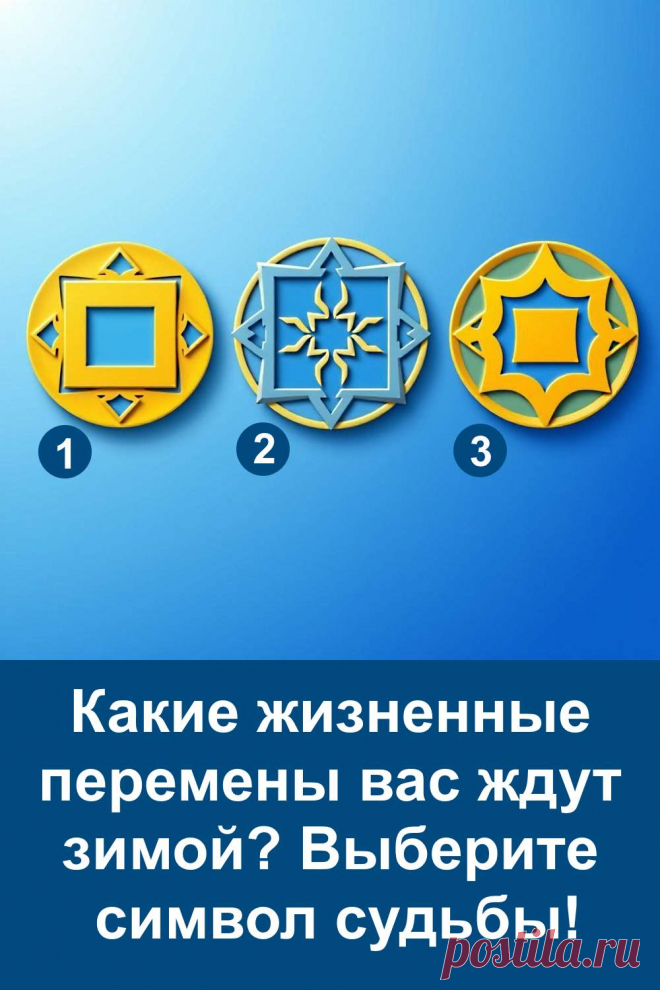 1
2
3

Какие жизненные перемены вас ждут зимой? Выберите символ судьбы!

postila.ru